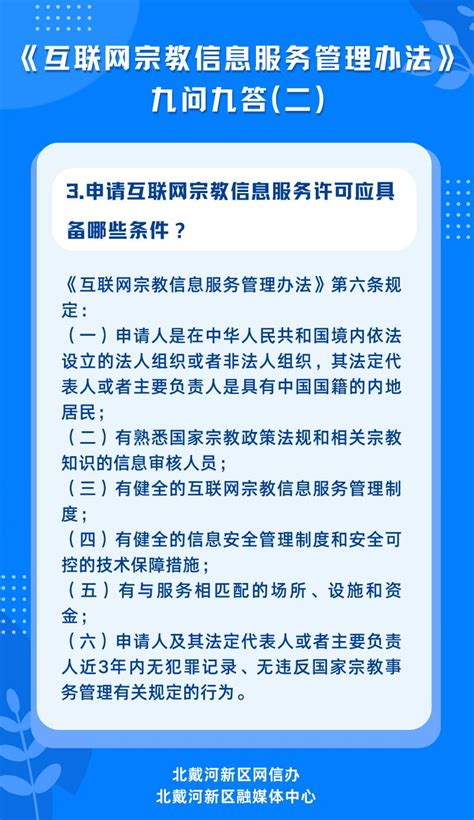 《互联网宗教信息服务管理办法》
九问九答(二)

3.申请互联网宗教信息服务许可应具备哪些条件？

《互联网宗教信息服务管理办法》第六条规定：
（一）申请人是在中华人民共和国境内依法设立的法人组织或者非法人组织，其法定代表人或者主要负责人是具有中国国籍的内地居民；
（二）有熟悉国家宗教政策法规和相关宗教知识的信息审核人员；
（三）有健全的互联网宗教信息服务管理制度；
（四）有健全的信息安全管理制度和安全可控的技术保障措施；
（五）有与服务相匹配的场所、设施和资金；
（六）申请人及其法定代表人或者主要负责人近3年内无犯罪记录、无违反国家宗教事务管理有关规定的行为。

北戴河新区网信办
北戴河新区融媒体中心